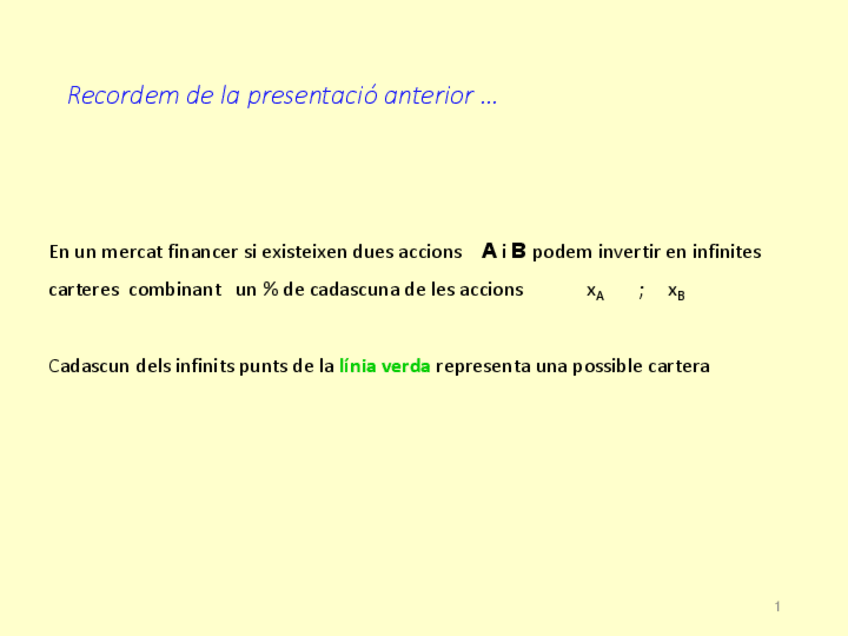 Recordem de la presentació anterior …

En un mercat financer si existeixen dues accions A i B podem invertir en infinites carteres combinant un % de cadascuna de les accions $x_A$ ; $x_B$

Cadascun dels infinits punts de la línia verda representa una possible cartera

1